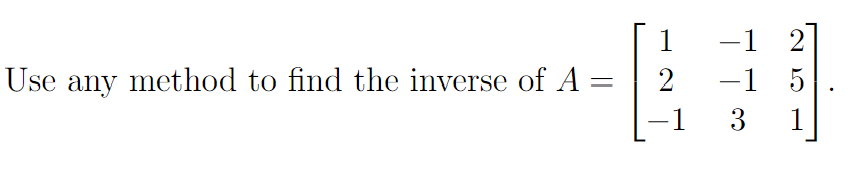 Use any method to find the inverse of $A = \begin{bmatrix} 1 & -1 & 2 \\ 2 & -1 & 5 \\ -1 & 3 & 1 \end{bmatrix}$.